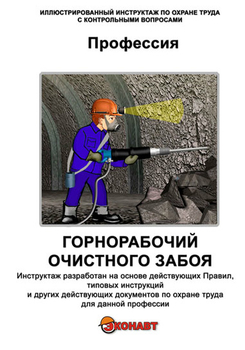 ИЛЛЮСТРИРОВАННЫЙ ИНСТРУКТАЖ ПО ОХРАНЕ ТРУДА С КОНТРОЛЬНЫМИ ВОПРОСАМИ

Профессия

ГОРНОРАБОЧИЙ ОЧИСТНОГО ЗАБОЯ

Инструктаж разработан на основе действующих Правил, типовых инструкций и других действующих документов по охране труда для данной профессии

ЭКОНАВТ